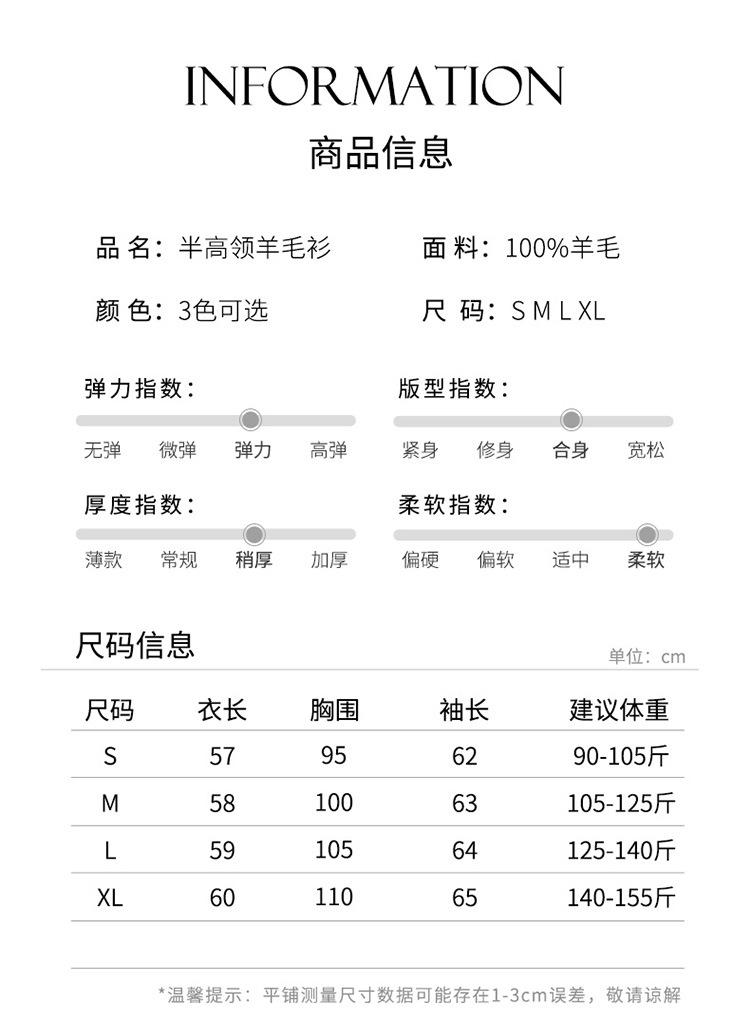 INFORMATION
商品信息

品 名：半高领羊毛衫

面 料：100%羊毛

颜 色：3色可选

尺 码：S M L XL

弹力指数：

无弹 微弹 弹力 高弹

版型指数：

紧身 修身 合身 宽松

厚度指数：

薄款 常规 稍厚 加厚

柔软指数：

偏硬 偏软 适中 柔软

尺码信息

单位：cm

| 尺码 | 衣长 | 胸围 | 袖长 | 建议体重 |
|---|---|---|---|---|
| S | 57 | 95 | 62 | 90-105斤 |
| M | 58 | 100 | 63 | 105-125斤 |
| L | 59 | 105 | 64 | 125-140斤 |
| XL | 60 | 110 | 65 | 140-155斤 |

*温馨提示：平铺测量尺寸数据可能存在1-3cm误差，敬请谅解